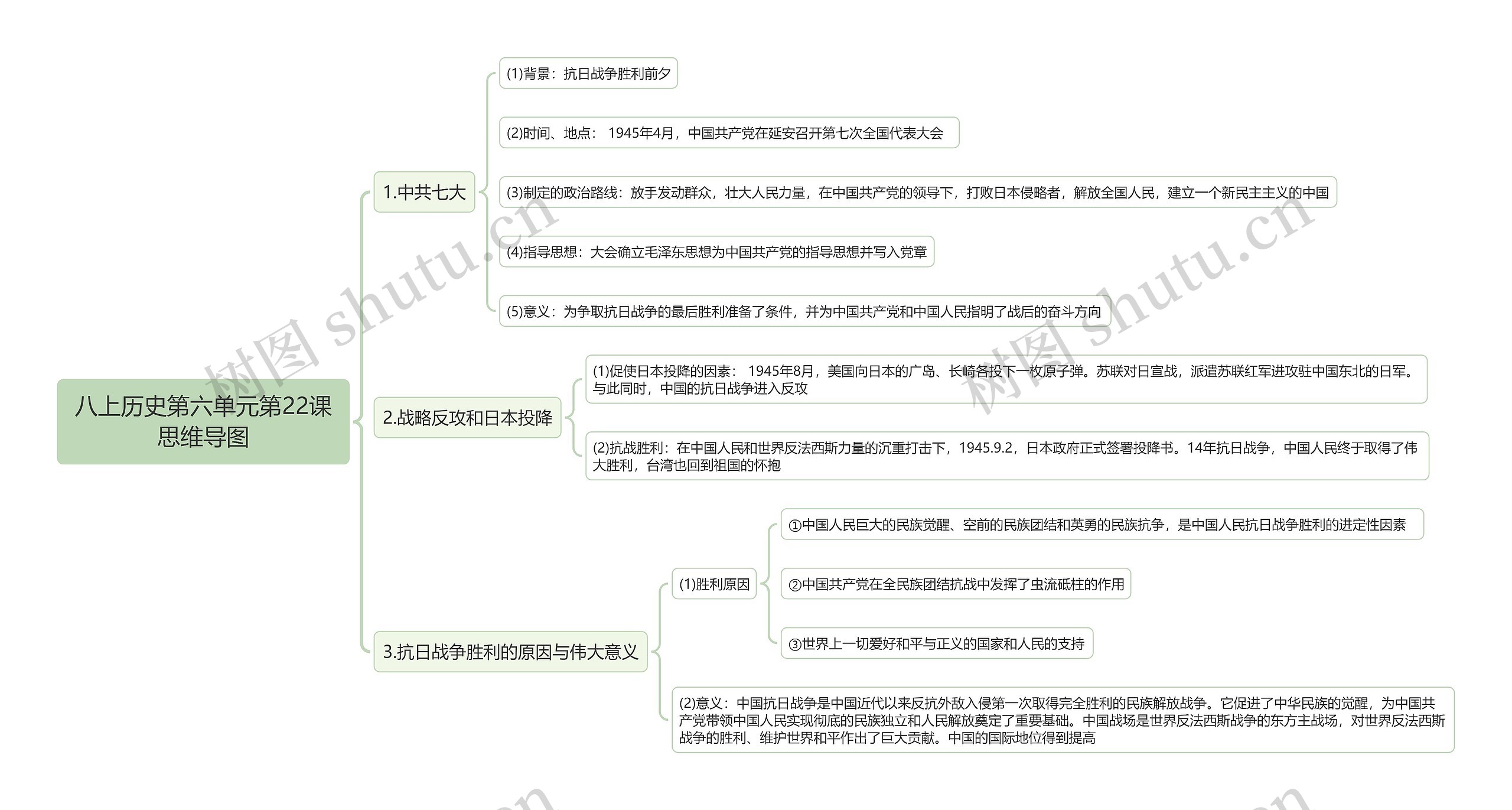 八上历史第六单元第22课思维导图

1.中共七大

(1)背景：抗日战争胜利前夕

(2)时间、地点： 1945年4月，中国共产党在延安召开第七次全国代表大会

(3)制定的政治路线：放手发动群众，壮大人民力量，在中国共产党的领导下，打败日本侵略者，解放全国人民，建立一个新民主主义的中国

(4)指导思想：大会确立毛泽东思想为中国共产党的指导思想并写入党章

(5)意义：为争取抗日战争的最后胜利准备了条件，并为中国共产党和中国人民指明了战后的奋斗方向

2.战略反攻和日本投降

(1)促使日本投降的因素： 1945年8月，美国向日本的广岛、长崎各投下一枚原子弹。苏联对日宣战，派遣苏联红军进攻驻中国东北的日军。与此同时，中国的抗日战争进入反攻

(2)抗战胜利：在中国人民和世界反法西斯力量的沉重打击下，1945.9.2，日本政府正式签署投降书。14年抗日战争，中国人民终于取得了伟大胜利，台湾也回到祖国的怀抱

3.抗日战争胜利的原因与伟大意义

(1)胜利原因

①中国人民巨大的民族觉醒、空前的民族团结和英勇的民族抗争，是中国人民抗日战争胜利的进定性因素

②中国共产党在全民族团结抗战中发挥了虫流砥柱的作用

③世界上一切爱好和平与正义的国家和人民的支持

(2)意义：中国抗日战争是中国近代以来反抗外敌入侵第一次取得完全胜利的民族解放战争。它促进了中华民族的觉醒，为中国共产党带领中国人民实现彻底的民族独立和人民解放奠定了重要基础。中国战场是世界反法西斯战争的东方主战场，对世界反法西斯战争的胜利、维护世界和平作出了巨大贡献。中国的国际地位得到提高

树图 shutu.cn
树图 shutu.cn